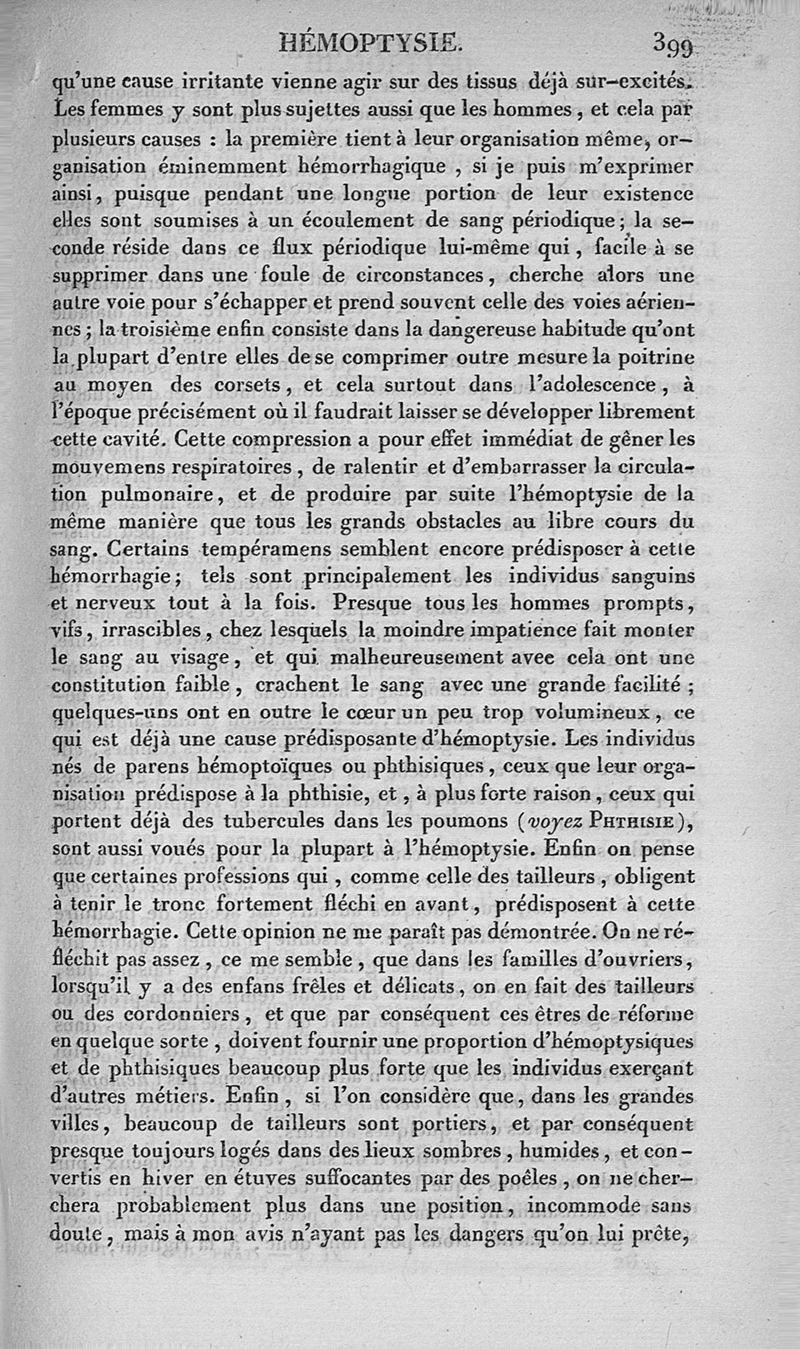 HÉMOPTYSIE. 399

qu'une cause irritante vienne agir sur des tissus déjà sur-excités. Les femmes y sont plus sujettes aussi que les hommes, et cela par plusieurs causes : la première tient à leur organisation même, organisation éminemment hémorrhagique, si je puis m'exprimer ainsi, puisque pendant une longue portion de leur existence elles sont soumises à un écoulement de sang périodique; la seconde réside dans ce flux périodique lui-même qui, facile à se supprimer dans une foule de circonstances, cherche alors une autre voie pour s'échapper et prend souvent celle des voies aériennes; la troisième enfin consiste dans la dangereuse habitude qu'ont la plupart d'entre elles de se comprimer outre mesure la poitrine au moyen des corsets, et cela surtout dans l'adolescence, à l'époque précisément où il faudrait laisser se développer librement cette cavité. Cette compression a pour effet immédiat de gêner les mouvemens respiratoires, de ralentir et d'embarrasser la circulation pulmonaire, et de produire par suite l'hémoptysie de la même manière que tous les grands obstacles au libre cours du sang. Certains tempéramens semblent encore prédisposer à cette hémorrhagie; tels sont principalement les individus sanguins et nerveux tout à la fois. Presque tous les hommes prompts, vifs, irrascibles, chez lesquels la moindre impatience fait monter le sang au visage, et qui malheureusement avec cela ont une constitution faible, crachent le sang avec une grande facilité; quelques-uns ont en outre le cœur un peu trop volumineux, ce qui est déjà une cause prédisposante d'hémoptysie. Les individus nés de parens hémoptoïques ou phthisiques, ceux que leur organisation prédispose à la phthisie, et, à plus forte raison, ceux qui portent déjà des tubercules dans les poumons (voyez PHTHISIE), sont aussi voués pour la plupart à l'hémoptysie. Enfin on pense que certaines professions qui, comme celle des tailleurs, obligent à tenir le tronc fortement fléchi en avant, prédisposent à cette hémorrhagie. Cette opinion ne me paraît pas démontrée. On ne réfléchit pas assez, ce me semble, que dans les familles d'ouvriers, lorsqu'il y a des enfans frêles et délicats, on en fait des tailleurs ou des cordonniers, et que par conséquent ces êtres de réforme en quelque sorte, doivent fournir une proportion d'hémoptysiques et de phthisiques beaucoup plus forte que les individus exerçant d'autres métiers. Enfin, si l'on considère que, dans les grandes villes, beaucoup de tailleurs sont portiers, et par conséquent presque toujours logés dans des lieux sombres, humides, et convertis en hiver en étuves suffocantes par des poêles, on ne cherchera probablement plus dans une position, incommode sans doute, mais à mon avis n'ayant pas les dangers qu'on lui prête,